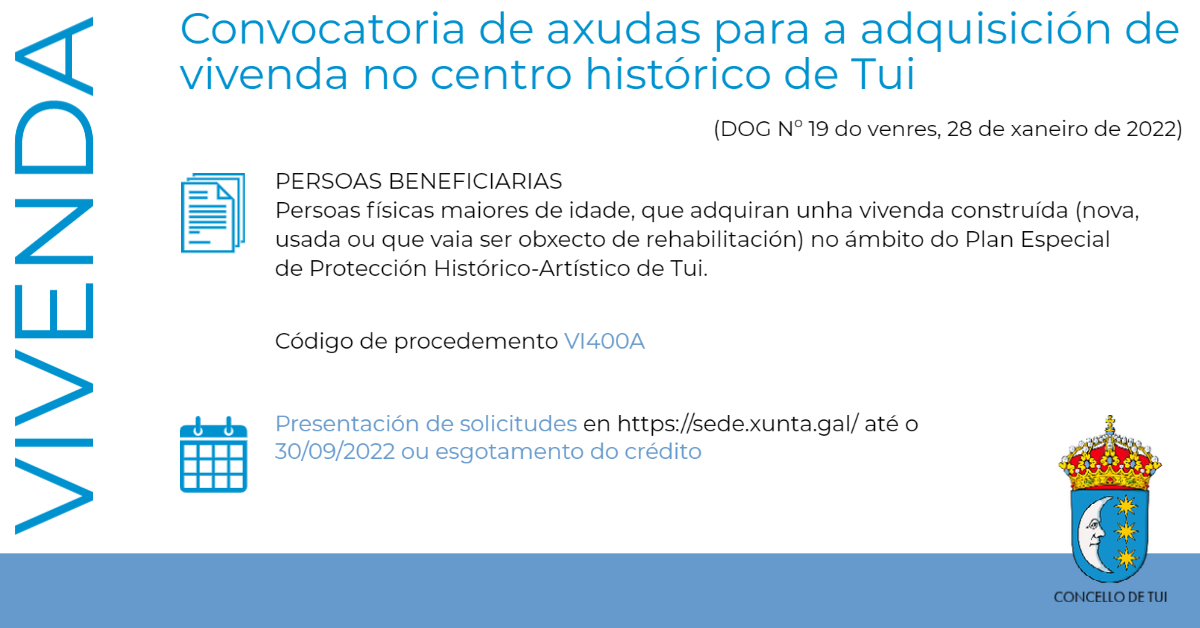 VIVENDA

Convocatoria de axudas para a adquisición de vivenda no centro histórico de Tui

(DOG Nº 19 do venres, 28 de xaneiro de 2022)

PERSOAS BENEFICIARIAS
Persoas físicas maiores de idade, que adquiran unha vivenda construída (nova, usada ou que vaia ser obxecto de rehabilitación) no ámbito do Plan Especial de Protección Histórico-Artístico de Tui.

Código de procedemento VI400A

Presentación de solicitudes en https://sede.xunta.gal/ até o 30/09/2022 ou esgotamento do crédito

CONCELLO DE TUI